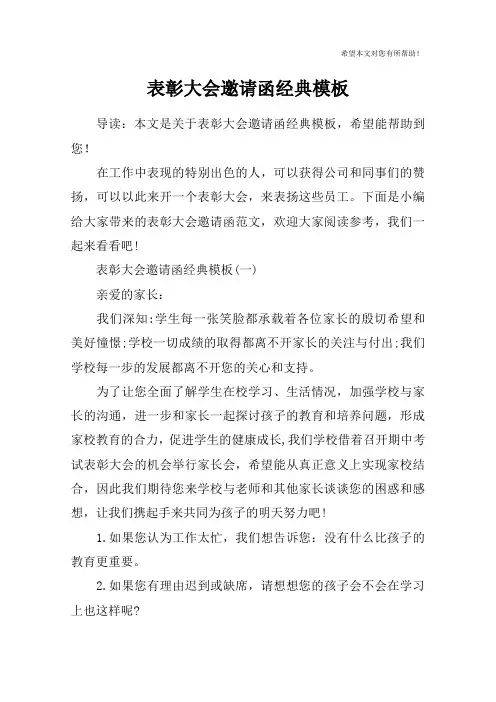 希望本文对您有所帮助！

表彰大会邀请函经典模板

导读：本文是关于表彰大会邀请函经典模板，希望能帮助到您！

在工作中表现的特别出色的人，可以获得公司和同事们的赞扬，可以以此来开一个表彰大会，来表扬这些员工。下面是小编给大家带来的表彰大会邀请函范文，欢迎大家阅读参考，我们一起来看看吧！

表彰大会邀请函经典模板(一)

亲爱的家长：

我们深知:学生每一张笑脸都承载着各位家长的殷切希望和美好憧憬;学校一切成绩的取得都离不开家长的关注与付出;我们学校每一步的发展都离不开您的关心和支持。

为了让您全面了解学生在校学习、生活情况，加强学校与家长的沟通，进一步和家长一起探讨孩子的教育和培养问题，形成家校教育的合力,促进学生的健康成长,我们学校借着召开期中考试表彰大会的机会举行家长会，希望能从真正意义上实现家校结合，因此我们期待您来学校与老师和其他家长谈谈您的困惑和感想，让我们携起手来共同为孩子的明天努力吧！

1.如果您认为工作太忙，我们想告诉您：没有什么比孩子的教育更重要。

2.如果您有理由迟到或缺席，请想想您的孩子会不会在学习上也这样呢?